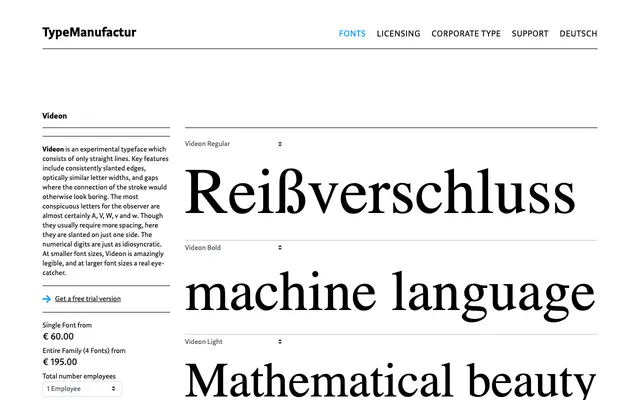 TypeManufactur

FONTS LICENSING CORPORATE TYPE SUPPORT DEUTSCH

Videon

Videon is an experimental typeface which consists of only straight lines. Key features include consistently slanted edges, optically similar letter widths, and gaps where the connection of the stroke would otherwise look boring. The most conspicuous letters for the observer are almost certainly A, V, W, v and w. Though they usually require more spacing, here they are slanted on just one side. The numerical digits are just as idiosyncratic. At smaller font sizes, Videon is amazingly legible, and at larger font sizes a real eye-catcher.

Get a free trial version

Single Font from
€ 60.00

Entire Family (4 Fonts) from
€ 195.00

Total number employees
1 Employee

Videon Regular

Reißverschluss

Videon Bold

machine language

Videon Light

Mathematical beauty